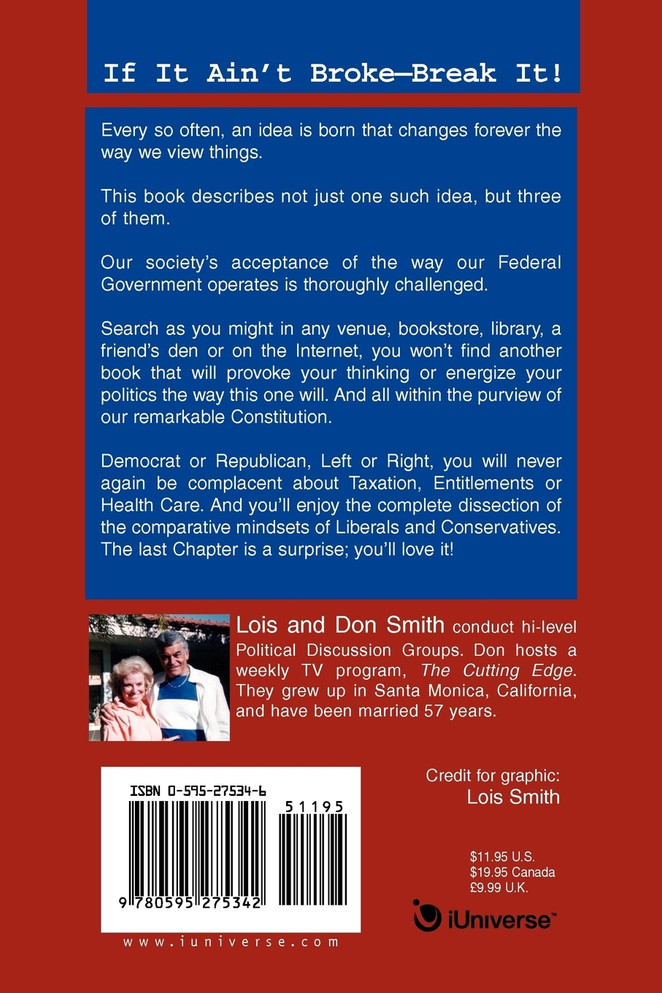 If It Ain't Broke—Break It!

Every so often, an idea is born that changes forever the way we view things.

This book describes not just one such idea, but three of them.

Our society's acceptance of the way our Federal Government operates is thoroughly challenged.

Search as you might in any venue, bookstore, library, a friend's den or on the Internet, you won't find another book that will provoke your thinking or energize your politics the way this one will. And all within the purview of our remarkable Constitution.

Democrat or Republican, Left or Right, you will never again be complacent about Taxation, Entitlements or Health Care. And you'll enjoy the complete dissection of the comparative mindsets of Liberals and Conservatives. The last Chapter is a surprise; you'll love it!

Lois and Don Smith conduct hi-level Political Discussion Groups. Don hosts a weekly TV program, The Cutting Edge. They grew up in Santa Monica, California, and have been married 57 years.

ISBN 0-595-27534-6

51195

9 780595 275342

www.iuniverse.com

Credit for graphic:
Lois Smith

$11.95 U.S.
$19.95 Canada
£9.99 U.K.

iUniverse™